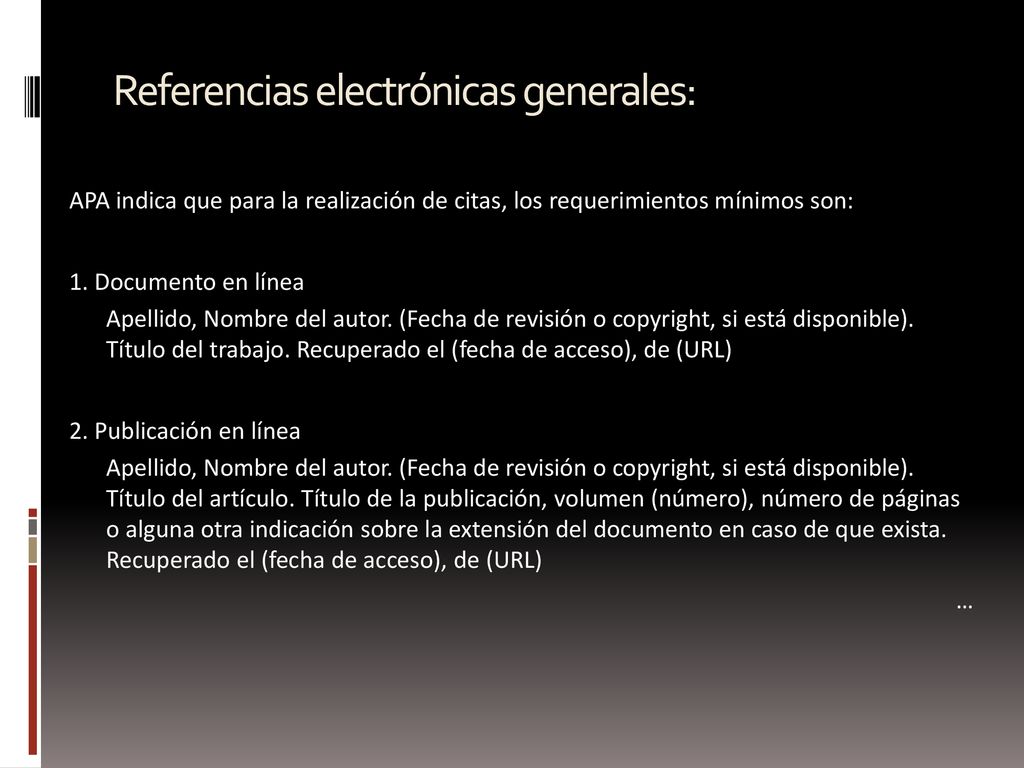 Referencias electrónicas generales:

APA indica que para la realización de citas, los requerimientos mínimos son:

1. Documento en línea

Apellido, Nombre del autor. (Fecha de revisión o copyright, si está disponible). Título del trabajo. Recuperado el (fecha de acceso), de (URL)

2. Publicación en línea

Apellido, Nombre del autor. (Fecha de revisión o copyright, si está disponible). Título del artículo. Título de la publicación, volumen (número), número de páginas o alguna otra indicación sobre la extensión del documento en caso de que exista. Recuperado el (fecha de acceso), de (URL)

…